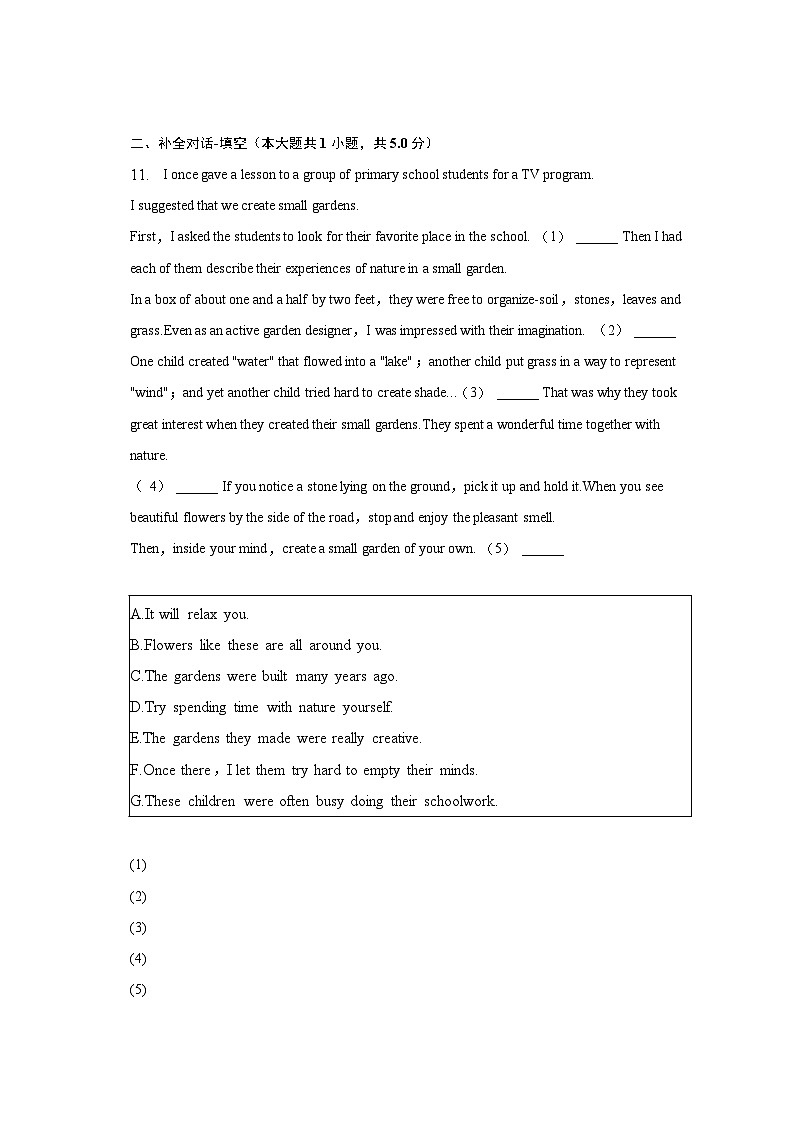 二、补全对话-填空（本大题共 1 小题，共 5.0 分）

11. I once gave a lesson to a group of primary school students for a TV program.

I suggested that we create small gardens.

First，I asked the students to look for their favorite place in the school. （1） ______ Then I had each of them describe their experiences of nature in a small garden.

In a box of about one and a half by two feet，they were free to organize-soil，stones，leaves and grass.Even as an active garden designer，I was impressed with their imagination. （2） ______ One child created "water" that flowed into a "lake"；another child put grass in a way to represent "wind"；and yet another child tried hard to create shade...（3） ______ That was why they took great interest when they created their small gardens.They spent a wonderful time together with nature.

（ 4） ______ If you notice a stone lying on the ground，pick it up and hold it.When you see beautiful flowers by the side of the road，stop and enjoy the pleasant smell.

Then，inside your mind，create a small garden of your own. （5） ______

A.It will relax you.
B.Flowers like these are all around you.
C.The gardens were built many years ago.
D.Try spending time with nature yourself.
E.The gardens they made were really creative.
F.Once there，I let them try hard to empty their minds.
G.These children were often busy doing their schoolwork.

(1)
(2)
(3)
(4)
(5)